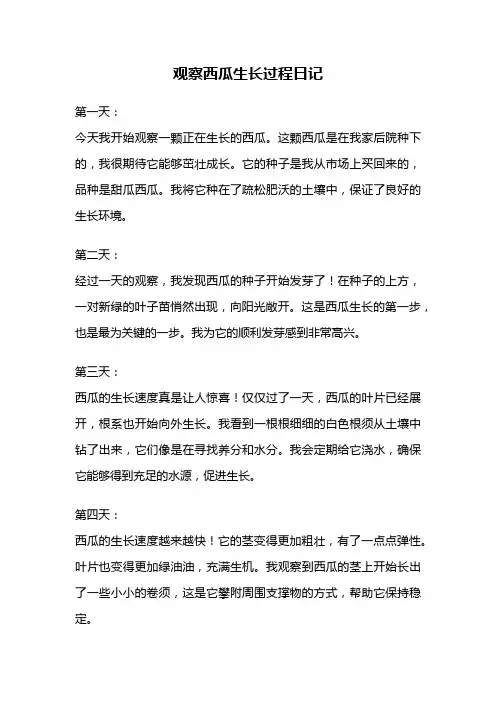 观察西瓜生长过程日记

第一天：

今天我开始观察一颗正在生长的西瓜。这颗西瓜是在我家后院种下的，我很期待它能够茁壮成长。它的种子是我从市场上买回来的，品种是甜瓜西瓜。我将它种在了疏松肥沃的土壤中，保证了良好的生长环境。

第二天：

经过一天的观察，我发现西瓜的种子开始发芽了！在种子的上方，一对新绿的叶子苗悄然出现，向阳光敞开。这是西瓜生长的第一步，也是最为关键的一步。我为它的顺利发芽感到非常高兴。

第三天：

西瓜的生长速度真是让人惊喜！仅仅过了一天，西瓜的叶片已经展开，根系也开始向外生长。我看到一根根细细的白色根须从土壤中钻了出来，它们像是在寻找养分和水分。我会定期给它浇水，确保它能够得到充足的水源，促进生长。

第四天：

西瓜的生长速度越来越快！它的茎变得更加粗壮，有了一点点弹性。叶片也变得更加绿油油，充满生机。我观察到西瓜的茎上开始长出了一些小小的卷须，这是它攀附周围支撑物的方式，帮助它保持稳定。